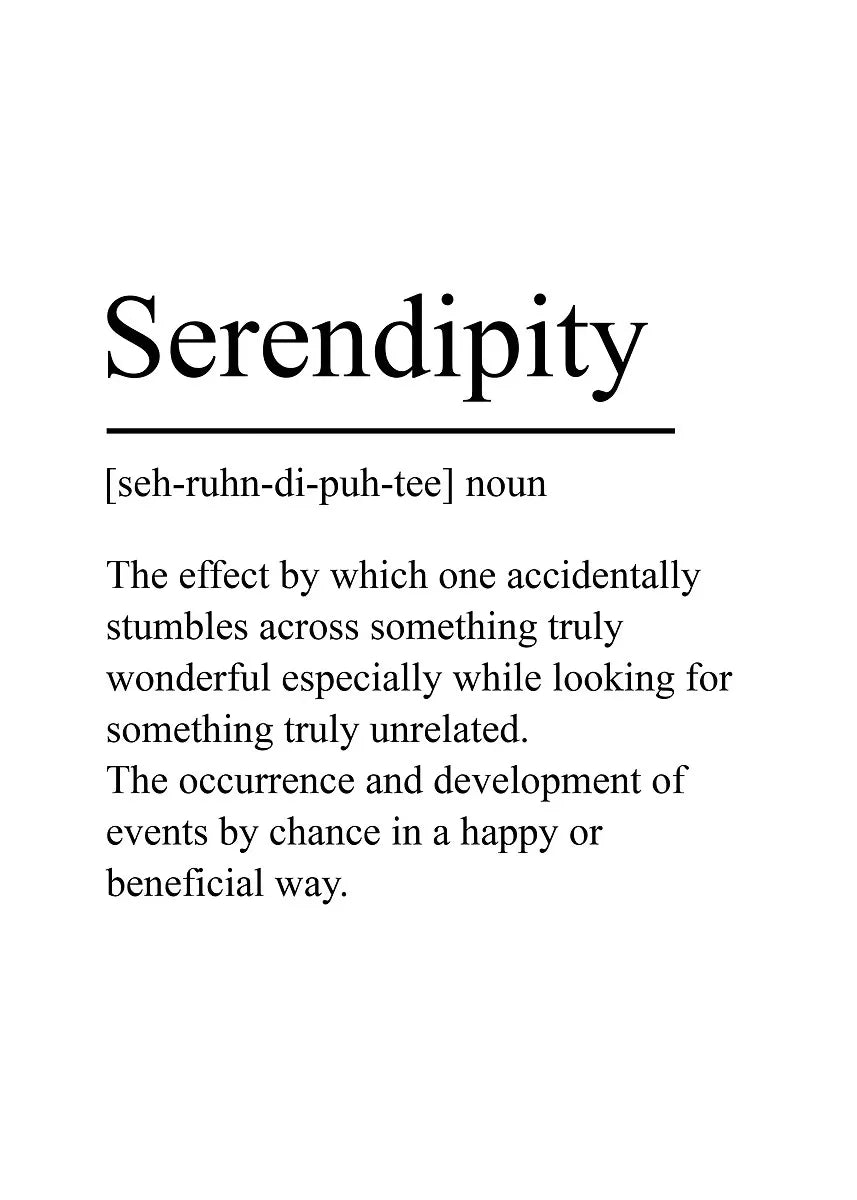 Serendipity

[seh-ruhn-di-puh-tee] noun

The effect by which one accidentally stumbles across something truly wonderful especially while looking for something truly unrelated.
The occurrence and development of events by chance in a happy or beneficial way.